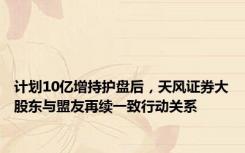 计划10亿增持护盘后，天风证券大股东与盟友再续一致行动关系